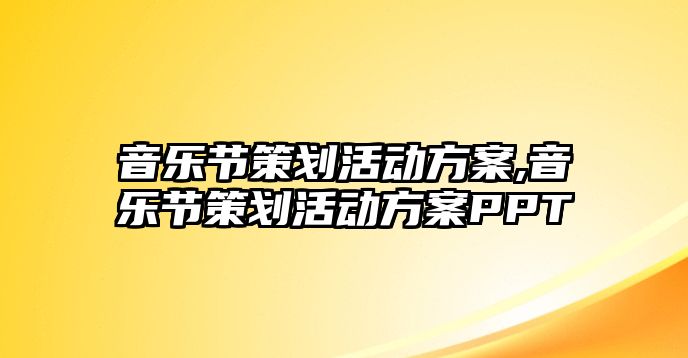 音乐节策划活动方案,音乐节策划活动方案PPT